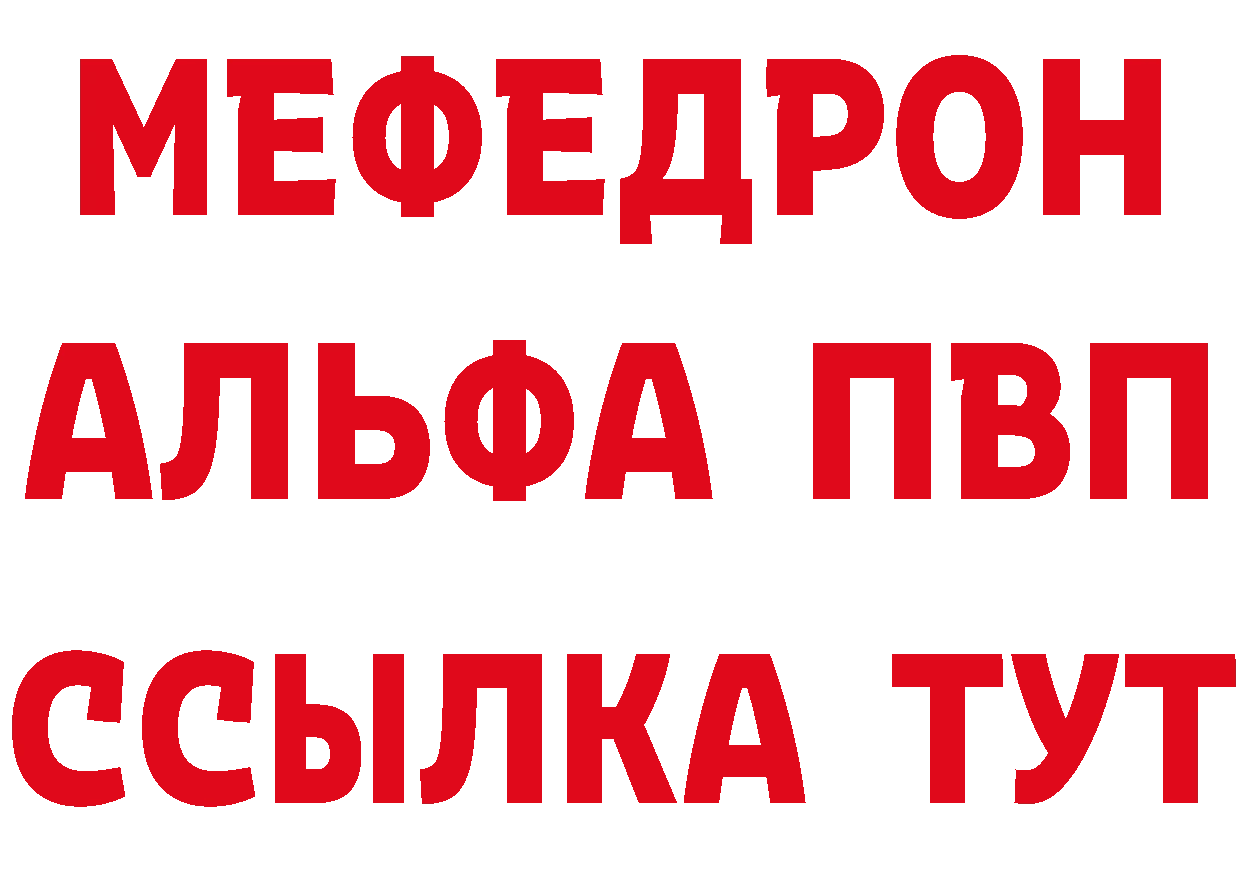 МЕФЕДРОН
АЛЬФА ПВП
ССЫЛКА ТУТ